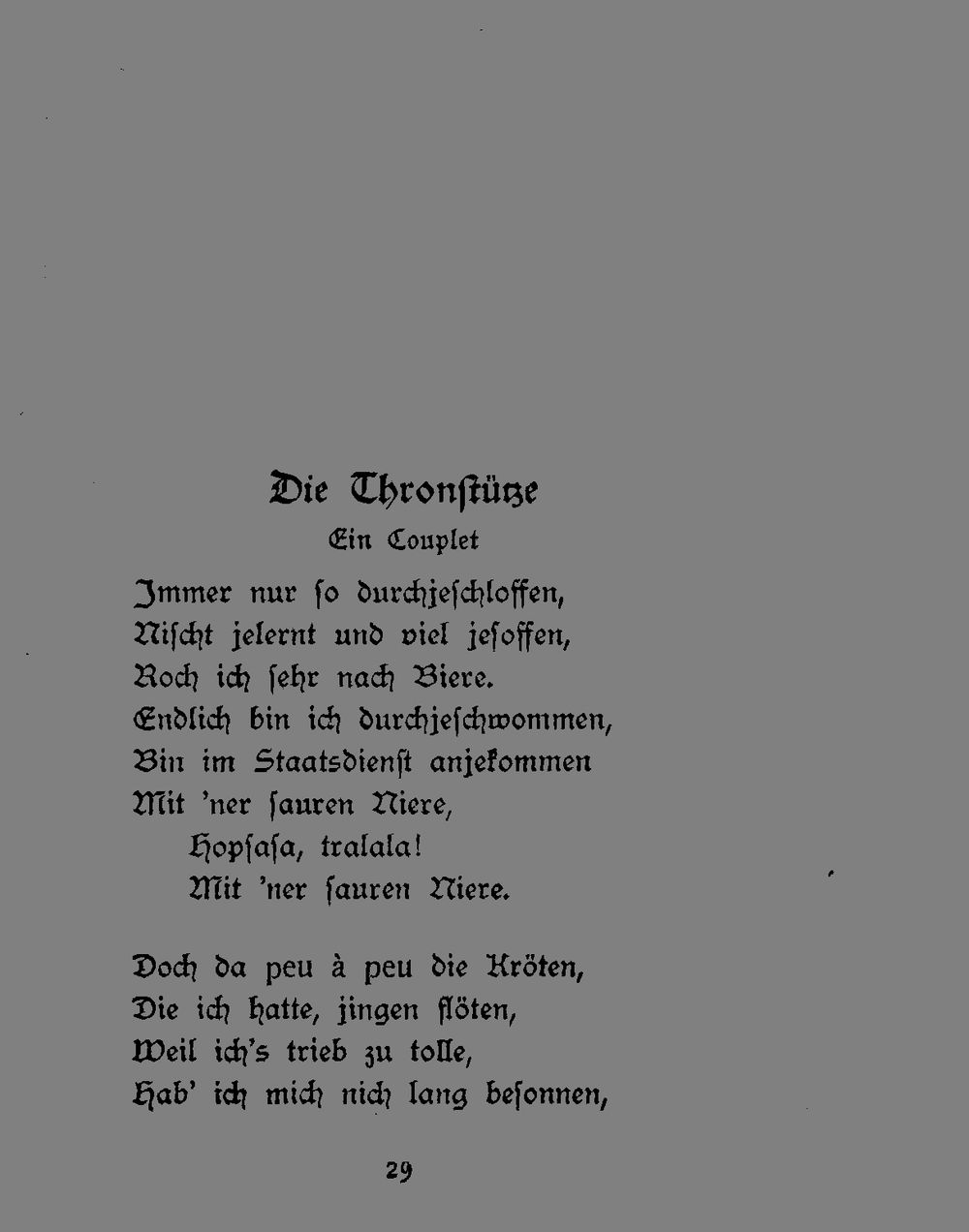 Die Thronstütze

Ein Couplet

Immer nur so durchjeschloffen,
Nischt jelernt und viel jesoffen,
Roch ich sehr nach Biere.
Endlich bin ich durchjeschwommen,
Bin im Staatsdienst anjekommen
Mit 'ner sauren Niere,
Hopsasa, tralala!
Mit 'ner sauren Niere.

Doch da peu à peu die Kröten,
Die ich hatte, jingen flöten,
Weil ich's trieb zu tolle,
Hab' ich mich nich lang besonnen,

29